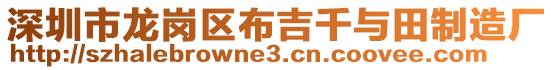 深圳市龙岗区布吉千与田制造厂
http://szhalebrowne3.cn.coovee.com